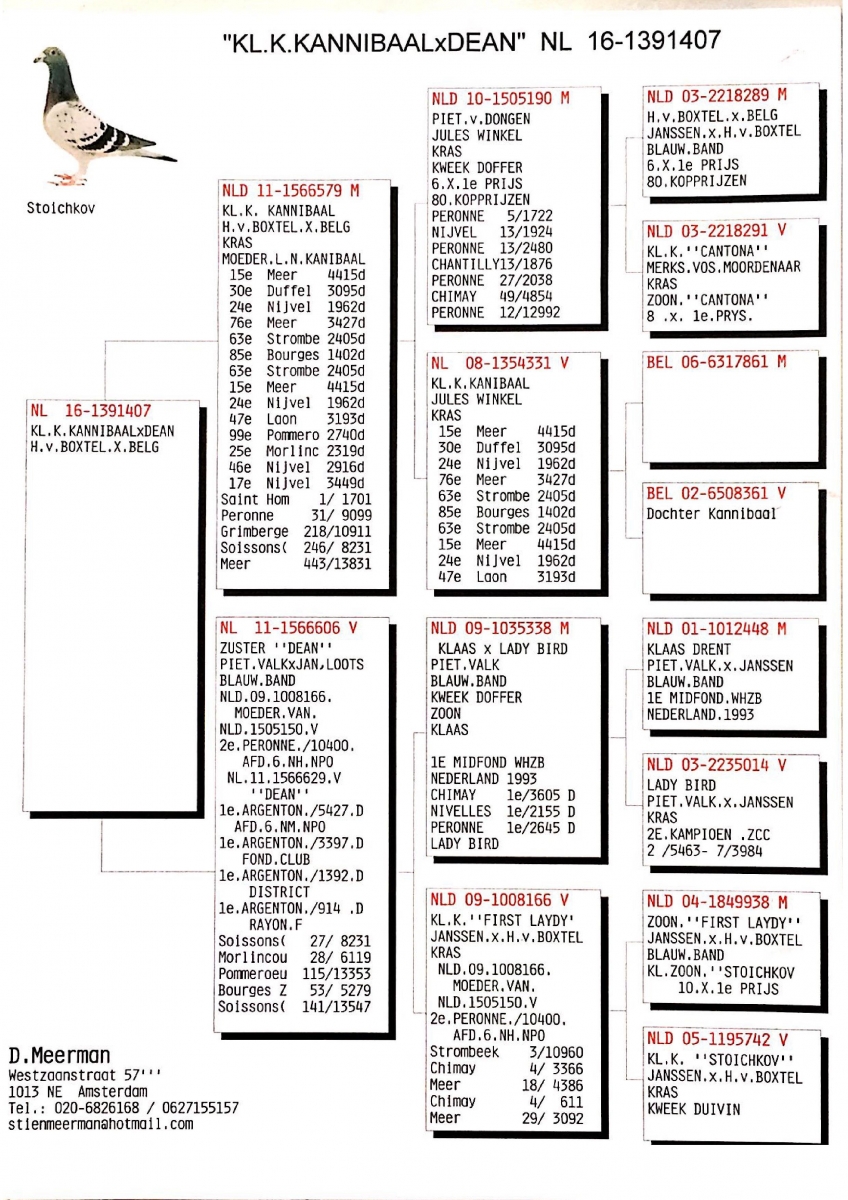 "KL.K.KANNIBAALxDEAN" NL 16-1391407

Stoichkov

NL 16-1391407
KL.K.KANNIBAALxDEAN
H.v.BOXTEL.X.BELG

NLD 11-1566579 M
KL.K. KANNIBAAL
H.v.BOXTEL.X.BELG
KRAS
MOEDER.L.N.KANIBAAL
15e Meer 4415d
30e Duffel 3095d
24e Nijvel 1962d
76e Meer 3427d
63e Strombe 2405d
85e Bourges 1402d
63e Strombe 2405d
15e Meer 4415d
24e Nijvel 1962d
47e Laon 3193d
99e Pommero 2740d
25e Morlinc 2319d
46e Nijvel 2916d
17e Nijvel 3449d
Saint Hom 1/ 1701
Peronne 31/ 9099
Grimberge 218/10911
Soissons( 246/ 8231
Meer 443/13831

NL 11-1566606 V
ZUSTER ''DEAN''
PIET.VALKxJAN.LOOTS
BLAUW.BAND
NLD.09.1008166.
MOEDER.VAN.
NLD.1505150.V
2e.PERONNE./10400.
AFD.6.NH.NPO
NL.11.1566629.V
''DEAN''
1e.ARGENTON./5427.D
AFD.6.NM.NPO
1e.ARGENTON./3397.D
FOND.CLUB
1e.ARGENTON./1392.D
DISTRICT
1e.ARGENTON./914 .D
RAYON.F
Soissons( 27/ 8231
Morlincou 28/ 6119
Pommeroeu 115/13353
Bourges Z 53/ 5279
Soissons( 141/13547

NLD 10-1505190 M
PIET.v.DONGEN
JULES WINKEL
KRAS
KWEEK DOFFER
6.X.1e PRIJS
80.KOPPRIJZEN
PERONNE 5/1722
NIJVEL 13/1924
PERONNE 13/2480
CHANTILLY13/1876
PERONNE 27/2038
CHIMAY 49/4854
PERONNE 12/12992

NL 08-1354331 V
KL.K.KANIBAAL
JULES WINKEL
KRAS
15e Meer 4415d
30e Duffel 3095d
24e Nijvel 1962d
76e Meer 3427d
63e Strombe 2405d
85e Bourges 1402d
63e Strombe 2405d
15e Meer 4415d
24e Nijvel 1962d
47e Laon 3193d

NLD 09-1035338 M
KLAAS x LADY BIRD
PIET.VALK
BLAUW.BAND
KWEEK DOFFER
ZOON
KLAAS

1E MIDFOND WHZB
NEDERLAND 1993
CHIMAY 1e/3605 D
NIVELLES 1e/2155 D
PERONNE 1e/2645 D
LADY BIRD

NLD 09-1008166 V
KL.K.''FIRST LAYDY'
JANSSEN.x.H.v.BOXTEL
KRAS
NLD.09.1008166.
MOEDER.VAN.
NLD.1505150.V
2e.PERONNE./10400.
AFD.6.NH.NPO
Strombeek 3/10960
Chimay 4/ 3366
Meer 18/ 4386
Chimay 4/ 611
Meer 29/ 3092

NLD 03-2218289 M
H.v.BOXTEL.x.BELG
JANSSEN.x.H.v.BOXTEL
BLAUW.BAND
6.X.1e PRIJS
80.KOPPRIJZEN

NLD 03-2218291 V
KL.K.''CANTONA''
MERKS.VOS.MOORDENAAR
KRAS
ZOON.''CANTONA''
8 .x. 1e.PRYS.

BEL 06-6317861 M

BEL 02-6508361 V
Dochter Kannibaal

NLD 01-1012448 M
KLAAS DRENT
PIET.VALK.x.JANSSEN
BLAUW.BAND
1E MIDFOND.WHZB
NEDERLAND.1993

NLD 03-2235014 V
LADY BIRD
PIET.VALK.x.JANSSEN
KRAS
2E.KAMPIOEN .ZCC
2 /5463- 7/3984

NLD 04-1849938 M
ZOON.''FIRST LAYDY''
JANSSEN.x.H.v.BOXTEL
BLAUW.BAND
KL.ZOON.''STOICHKOV
10.X.1e PRIJS

NLD 05-1195742 V
KL.K. ''STOICHKOV''
JANSSEN.x.H.v.BOXTEL
KRAS
KWEEK DUIVIN

D.Meerman
Westzaanstraat 57'''
1013 NE Amsterdam
Tel.: 020-6826168 / 0627155157
stienmeerman@hotmail.com